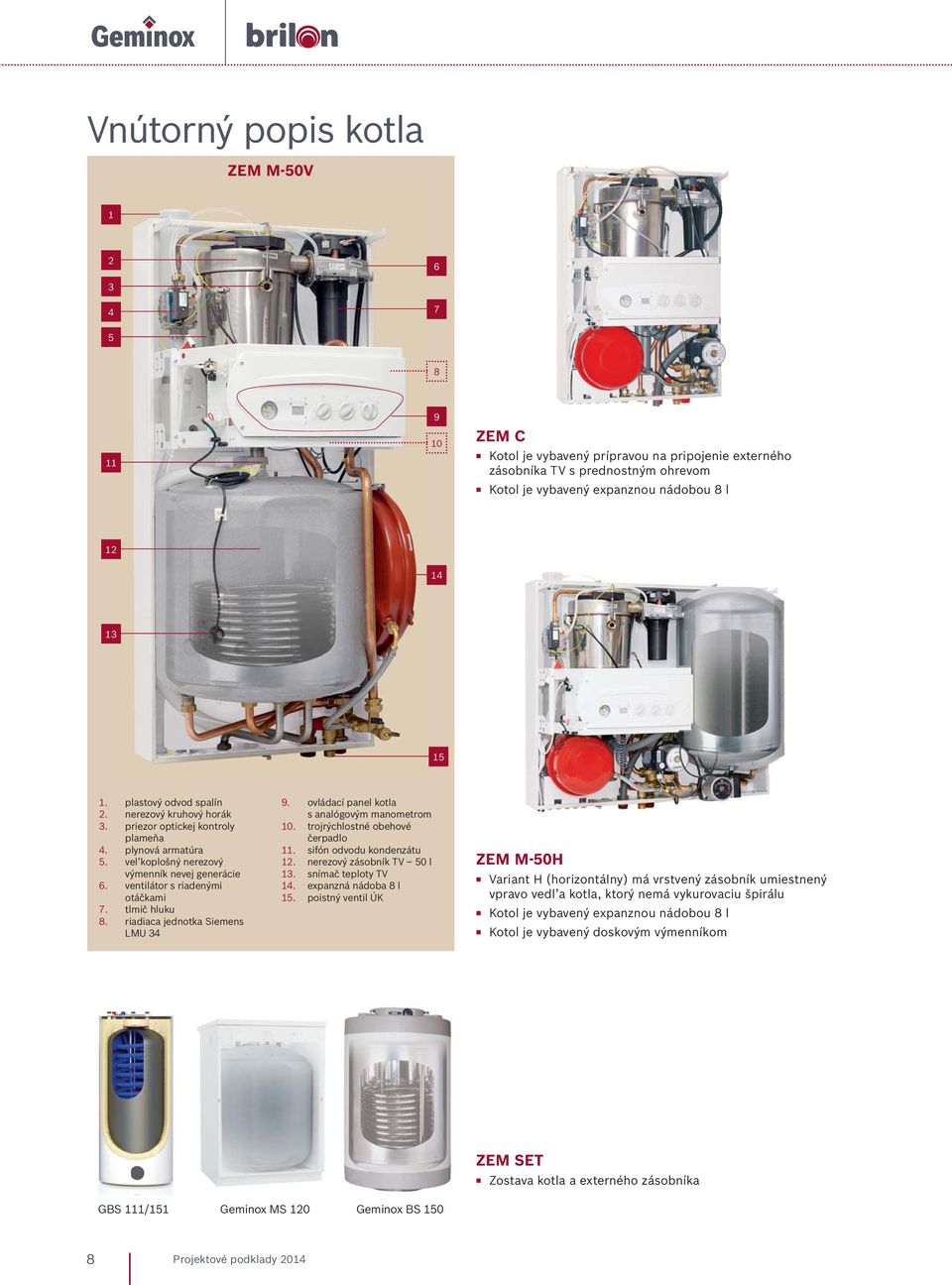 Geminox brilon

Vnútorný popis kotla

ZEM M-50V

1
2
3
4
5
6
7
8
9
10
11
12
13
14
15

1. plastový odvod spalín
2. nerezový kruhový horák
3. priezor optickej kontroly plameňa
4. plynová armatúra
5. veľkoplošný nerezový výmenník nevej generácie
6. ventilátor s riadenými otáčkami
7. tlmič hluku
8. riadiaca jednotka Siemens LMU 34
9. ovládací panel kotla s analógovým manometrom
10. trojrýchlostné obehové čerpadlo
11. sifón odvodu kondenzátu
12. nerezový zásobník TV – 50 l
13. snímač teploty TV
14. expanzná nádoba 8 l
15. poistný ventil ÚK

ZEM C
Kotol je vybavený prípravou na pripojenie externého zásobníka TV s prednostným ohrevom
Kotol je vybavený expanznou nádobou 8 l

ZEM M-50H
Variant H (horizontálny) má vrstvený zásobník umiestnený vpravo vedľa kotla, ktorý nemá vykurovaciu špirálu
Kotol je vybavený expanznou nádobou 8 l
Kotol je vybavený doskovým výmenníkom

ZEM SET
Zostava kotla a externého zásobníka

GBS 111/151
Geminox MS 120
Geminox BS 150

8 Projektové podklady 2014